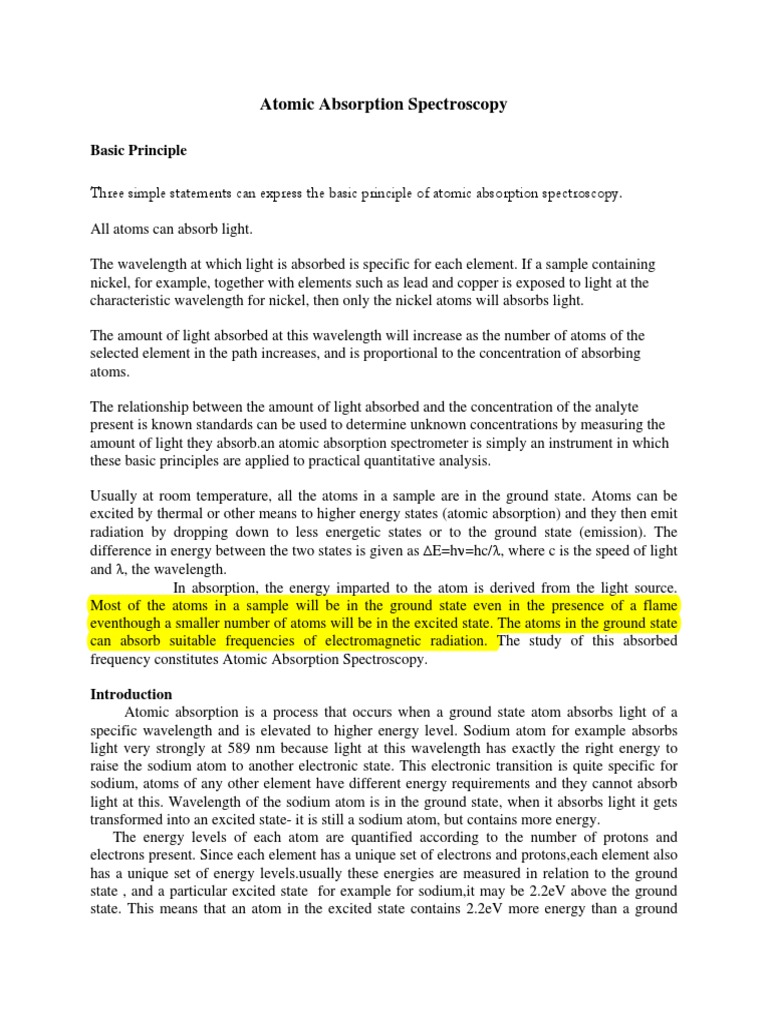 Atomic Absorption Spectroscopy

Basic Principle

Three simple statements can express the basic principle of atomic absorption spectroscopy.

All atoms can absorb light.

The wavelength at which light is absorbed is specific for each element. If a sample containing nickel, for example, together with elements such as lead and copper is exposed to light at the characteristic wavelength for nickel, then only the nickel atoms will absorbs light.

The amount of light absorbed at this wavelength will increase as the number of atoms of the selected element in the path increases, and is proportional to the concentration of absorbing atoms.

The relationship between the amount of light absorbed and the concentration of the analyte present is known standards can be used to determine unknown concentrations by measuring the amount of light they absorb.an atomic absorption spectrometer is simply an instrument in which these basic principles are applied to practical quantitative analysis.

Usually at room temperature, all the atoms in a sample are in the ground state. Atoms can be excited by thermal or other means to higher energy states (atomic absorption) and they then emit radiation by dropping down to less energetic states or to the ground state (emission). The difference in energy between the two states is given as $\Delta E=h\nu=hc/\lambda$, where c is the speed of light and $\lambda$, the wavelength.

In absorption, the energy imparted to the atom is derived from the light source. Most of the atoms in a sample will be in the ground state even in the presence of a flame eventhough a smaller number of atoms will be in the excited state. The atoms in the ground state can absorb suitable frequencies of electromagnetic radiation. The study of this absorbed frequency constitutes Atomic Absorption Spectroscopy.

Introduction

Atomic absorption is a process that occurs when a ground state atom absorbs light of a specific wavelength and is elevated to higher energy level. Sodium atom for example absorbs light very strongly at 589 nm because light at this wavelength has exactly the right energy to raise the sodium atom to another electronic state. This electronic transition is quite specific for sodium, atoms of any other element have different energy requirements and they cannot absorb light at this. Wavelength of the sodium atom is in the ground state, when it absorbs light it gets transformed into an excited state- it is still a sodium atom, but contains more energy.

The energy levels of each atom are quantified according to the number of protons and electrons present. Since each element has a unique set of electrons and protons,each element also has a unique set of energy levels.usually these energies are measured in relation to the ground state , and a particular excited state for example for sodium,it may be 2.2eV above the ground state. This means that an atom in the excited state contains 2.2eV more energy than a ground